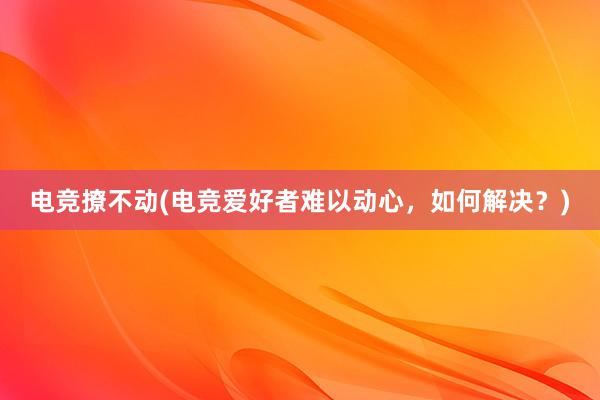 电竞撩不动(电竞爱好者难以动心，如何解决？)